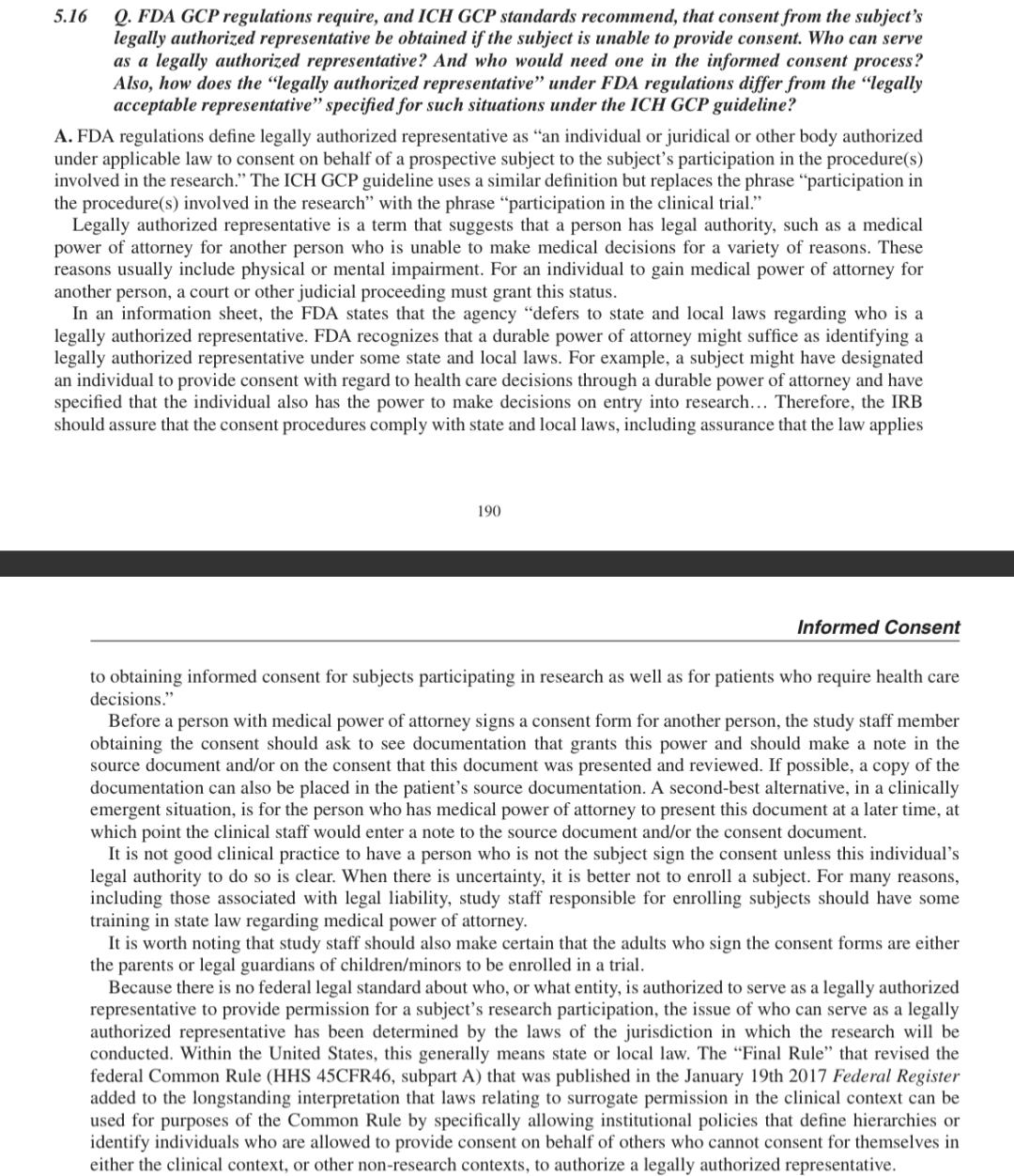 5.16 Q. FDA GCP regulations require, and ICH GCP standards recommend, that consent from the subject's legally authorized representative be obtained if the subject is unable to provide consent. Who can serve as a legally authorized representative? And who would need one in the informed consent process? Also, how does the "legally authorized representative" under FDA regulations differ from the "legally acceptable representative" specified for such situations under the ICH GCP guideline?

A. FDA regulations define legally authorized representative as "an individual or juridical or other body authorized under applicable law to consent on behalf of a prospective subject to the subject's participation in the procedure(s) involved in the research." The ICH GCP guideline uses a similar definition but replaces the phrase "participation in the procedure(s) involved in the research" with the phrase "participation in the clinical trial."

Legally authorized representative is a term that suggests that a person has legal authority, such as a medical power of attorney for another person who is unable to make medical decisions for a variety of reasons. These reasons usually include physical or mental impairment. For an individual to gain medical power of attorney for another person, a court or other judicial proceeding must grant this status.

In an information sheet, the FDA states that the agency "defers to state and local laws regarding who is a legally authorized representative. FDA recognizes that a durable power of attorney might suffice as identifying a legally authorized representative under some state and local laws. For example, a subject might have designated an individual to provide consent with regard to health care decisions through a durable power of attorney and have specified that the individual also has the power to make decisions on entry into research… Therefore, the IRB should assure that the consent procedures comply with state and local laws, including assurance that the law applies

190

Informed Consent

to obtaining informed consent for subjects participating in research as well as for patients who require health care decisions."

Before a person with medical power of attorney signs a consent form for another person, the study staff member obtaining the consent should ask to see documentation that grants this power and should make a note in the source document and/or on the consent that this document was presented and reviewed. If possible, a copy of the documentation can also be placed in the patient's source documentation. A second-best alternative, in a clinically emergent situation, is for the person who has medical power of attorney to present this document at a later time, at which point the clinical staff would enter a note to the source document and/or the consent document.

It is not good clinical practice to have a person who is not the subject sign the consent unless this individual's legal authority to do so is clear. When there is uncertainty, it is better not to enroll a subject. For many reasons, including those associated with legal liability, study staff responsible for enrolling subjects should have some training in state law regarding medical power of attorney.

It is worth noting that study staff should also make certain that the adults who sign the consent forms are either the parents or legal guardians of children/minors to be enrolled in a trial.

Because there is no federal legal standard about who, or what entity, is authorized to serve as a legally authorized representative to provide permission for a subject's research participation, the issue of who can serve as a legally authorized representative has been determined by the laws of the jurisdiction in which the research will be conducted. Within the United States, this generally means state or local law. The "Final Rule" that revised the federal Common Rule (HHS 45CFR46, subpart A) that was published in the January 19th 2017 Federal Register added to the longstanding interpretation that laws relating to surrogate permission in the clinical context can be used for purposes of the Common Rule by specifically allowing institutional policies that define hierarchies or identify individuals who are allowed to provide consent on behalf of others who cannot consent for themselves in either the clinical context, or other non-research contexts, to authorize a legally authorized representative.